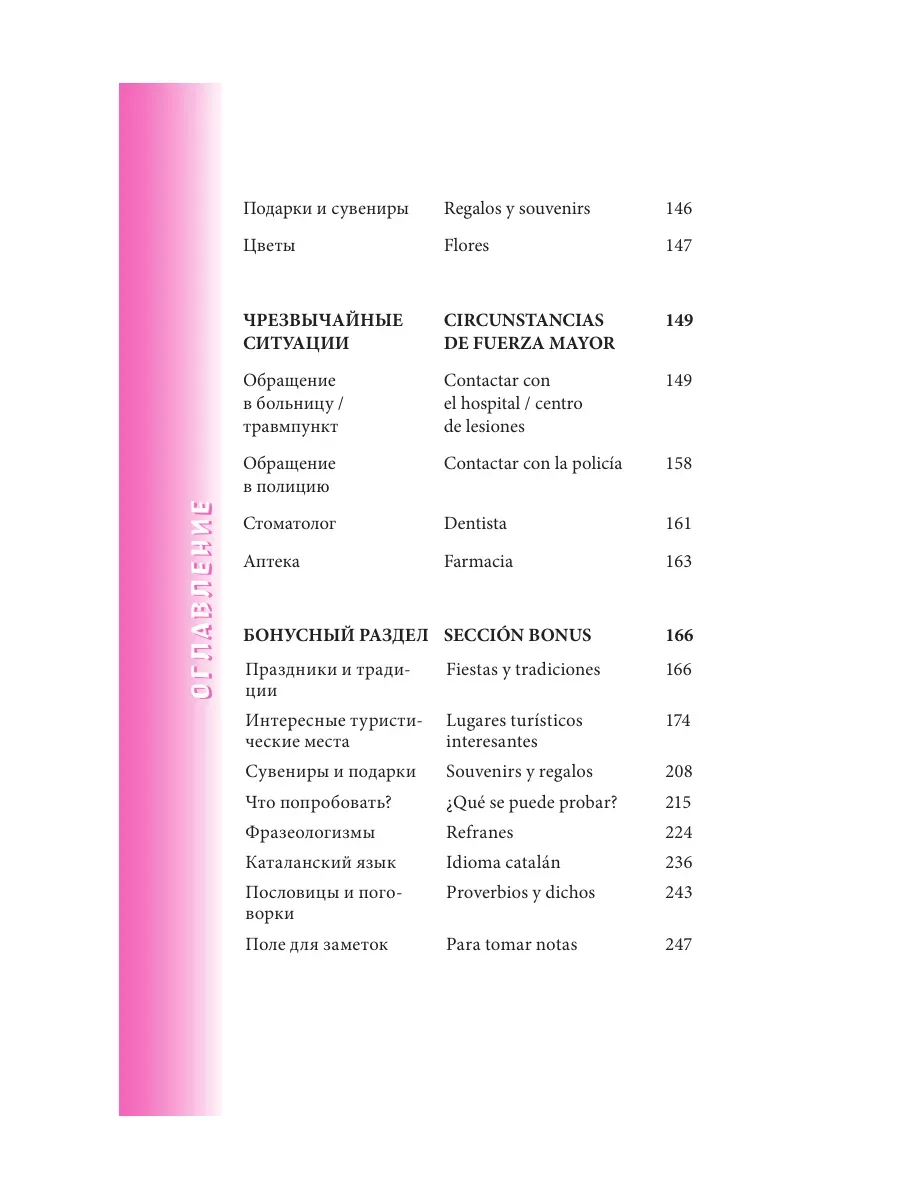 ОГЛАВЛЕНИЕ

| | | |
|---|---|---|
| Подарки и сувениры | Regalos y souvenirs | 146 |
| Цветы | Flores | 147 |
| **ЧРЕЗВЫЧАЙНЫЕ СИТУАЦИИ** | **CIRCUNSTANCIAS DE FUERZA MAYOR** | **149** |
| Обращение в больницу / травмпункт | Contactar con el hospital / centro de lesiones | 149 |
| Обращение в полицию | Contactar con la policía | 158 |
| Стоматолог | Dentista | 161 |
| Аптека | Farmacia | 163 |
| **БОНУСНЫЙ РАЗДЕЛ** | **SECCIÓN BONUS** | **166** |
| Праздники и традиции | Fiestas y tradiciones | 166 |
| Интересные туристические места | Lugares turísticos interesantes | 174 |
| Сувениры и подарки | Souvenirs y regalos | 208 |
| Что попробовать? | ¿Qué se puede probar? | 215 |
| Фразеологизмы | Refranes | 224 |
| Каталанский язык | Idioma catalán | 236 |
| Пословицы и поговорки | Proverbios y dichos | 243 |
| Поле для заметок | Para tomar notas | 247 |